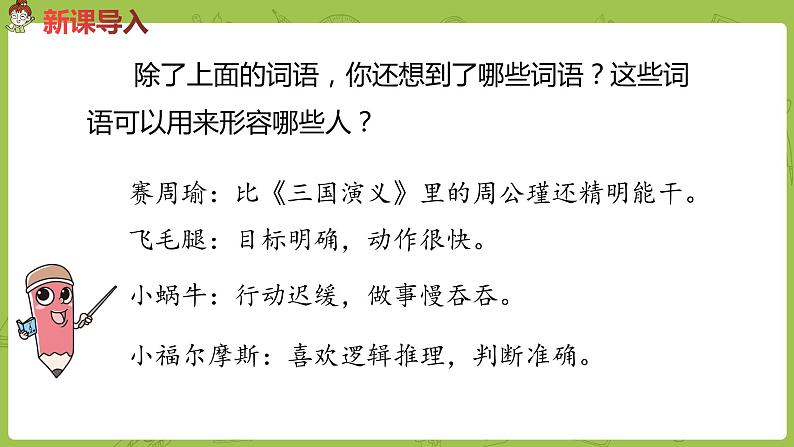 新课导入

除了上面的词语，你还想到了哪些词语？这些词语可以用来形容哪些人？

赛周瑜：比《三国演义》里的周公瑾还精明能干。

飞毛腿：目标明确，动作很快。

小蜗牛：行动迟缓，做事慢吞吞。

小福尔摩斯：喜欢逻辑推理，判断准确。